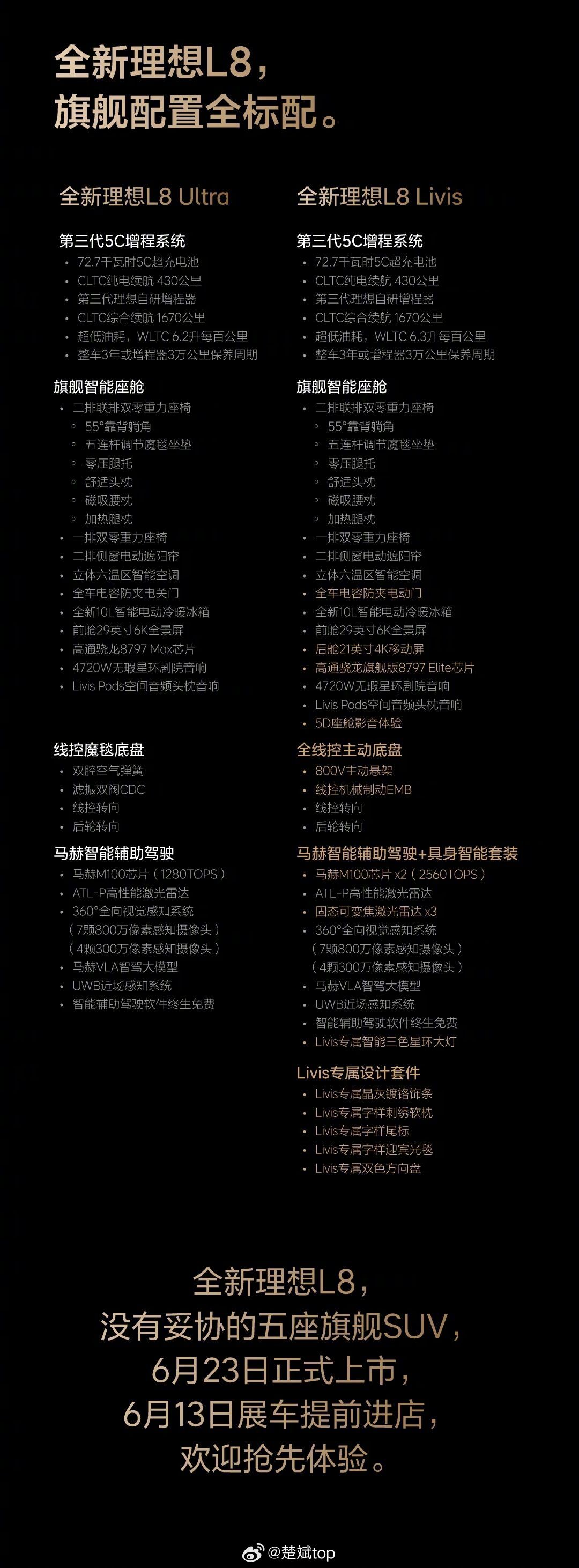 全新理想L8，
旗舰配置全标配。

全新理想L8 Ultra

第三代5C增程系统
• 72.7千瓦时5C超充电池
• CLTC纯电续航 430公里
• 第三代理想自研增程器
• CLTC综合续航 1670公里
• 超低油耗，WLTC 6.2升每百公里
• 整车3年或增程器3万公里保养周期

旗舰智能座舱
• 二排联排双零重力座椅
  ◦ 55°靠背躺角
  ◦ 五连杆调节魔毯坐垫
  ◦ 零压腿托
  ◦ 舒适头枕
  ◦ 磁吸腰枕
  ◦ 加热腿枕
• 一排双零重力座椅
• 二排侧窗电动遮阳帘
• 立体六温区智能空调
• 全车电容防夹电关门
• 全新10L智能电动冷暖冰箱
• 前舱29英寸6K全景屏
• 高通骁龙8797 Max芯片
• 4720W无瑕星环剧院音响
• Livis Pods空间音频头枕音响

线控魔毯底盘
• 双腔空气弹簧
• 滤振双阀CDC
• 线控转向
• 后轮转向

马赫智能辅助驾驶
• 马赫M100芯片（1280TOPS）
• ATL-P高性能激光雷达
• 360°全向视觉感知系统
（7颗800万像素感知摄像头）
（4颗300万像素感知摄像头）
• 马赫VLA智驾大模型
• UWB近场感知系统
• 智能辅助驾驶软件终生免费

全新理想L8 Livis

第三代5C增程系统
• 72.7千瓦时5C超充电池
• CLTC纯电续航 430公里
• 第三代理想自研增程器
• CLTC综合续航 1670公里
• 超低油耗，WLTC 6.3升每百公里
• 整车3年或增程器3万公里保养周期

旗舰智能座舱
• 二排联排双零重力座椅
  ◦ 55°靠背躺角
  ◦ 五连杆调节魔毯坐垫
  ◦ 零压腿托
  ◦ 舒适头枕
  ◦ 磁吸腰枕
  ◦ 加热腿枕
• 一排双零重力座椅
• 二排侧窗电动遮阳帘
• 立体六温区智能空调
• 全车电容防夹电动门
• 全新10L智能电动冷暖冰箱
• 前舱29英寸6K全景屏
• 后舱21英寸4K移动屏
• 高通骁龙旗舰版8797 Elite芯片
• 4720W无瑕星环剧院音响
• Livis Pods空间音频头枕音响
• 5D座舱影音体验

全线控主动底盘
• 800V主动悬架
• 线控机械制动EMB
• 线控转向
• 后轮转向

马赫智能辅助驾驶+具身智能套装
• 马赫M100芯片 x2（2560TOPS）
• ATL-P高性能激光雷达
• 固态可变焦激光雷达 x3
• 360°全向视觉感知系统
（7颗800万像素感知摄像头）
（4颗300万像素感知摄像头）
• 马赫VLA智驾大模型
• UWB近场感知系统
• 智能辅助驾驶软件终生免费
• Livis专属智能三色星环大灯

Livis专属设计套件
• Livis专属晶灰镀铬饰条
• Livis专属字样刺绣软枕
• Livis专属字样尾标
• Livis专属字样迎宾光毯
• Livis专属双色方向盘

全新理想L8，
没有妥协的五座旗舰SUV，
6月23日正式上市，
6月13日展车提前进店，
欢迎抢先体验。

@楚斌top